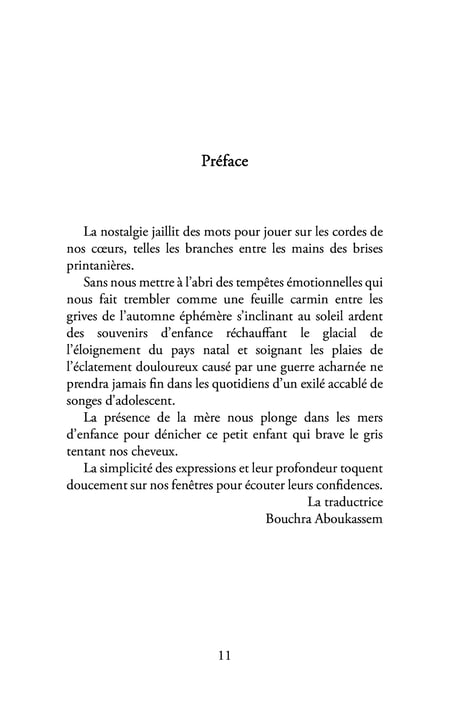 Préface

La nostalgie jaillit des mots pour jouer sur les cordes de nos cœurs, telles les branches entre les mains des brises printanières.

Sans nous mettre à l'abri des tempêtes émotionnelles qui nous fait trembler comme une feuille carmin entre les grives de l'automne éphémère s'inclinant au soleil ardent des souvenirs d'enfance réchauffant le glacial de l'éloignement du pays natal et soignant les plaies de l'éclatement douloureux causé par une guerre acharnée ne prendra jamais fin dans les quotidiens d'un exilé accablé de songes d'adolescent.

La présence de la mère nous plonge dans les mers d'enfance pour dénicher ce petit enfant qui brave le gris tentant nos cheveux.

La simplicité des expressions et leur profondeur toquent doucement sur nos fenêtres pour écouter leurs confidences.

La traductrice
Bouchra Aboukassem

11